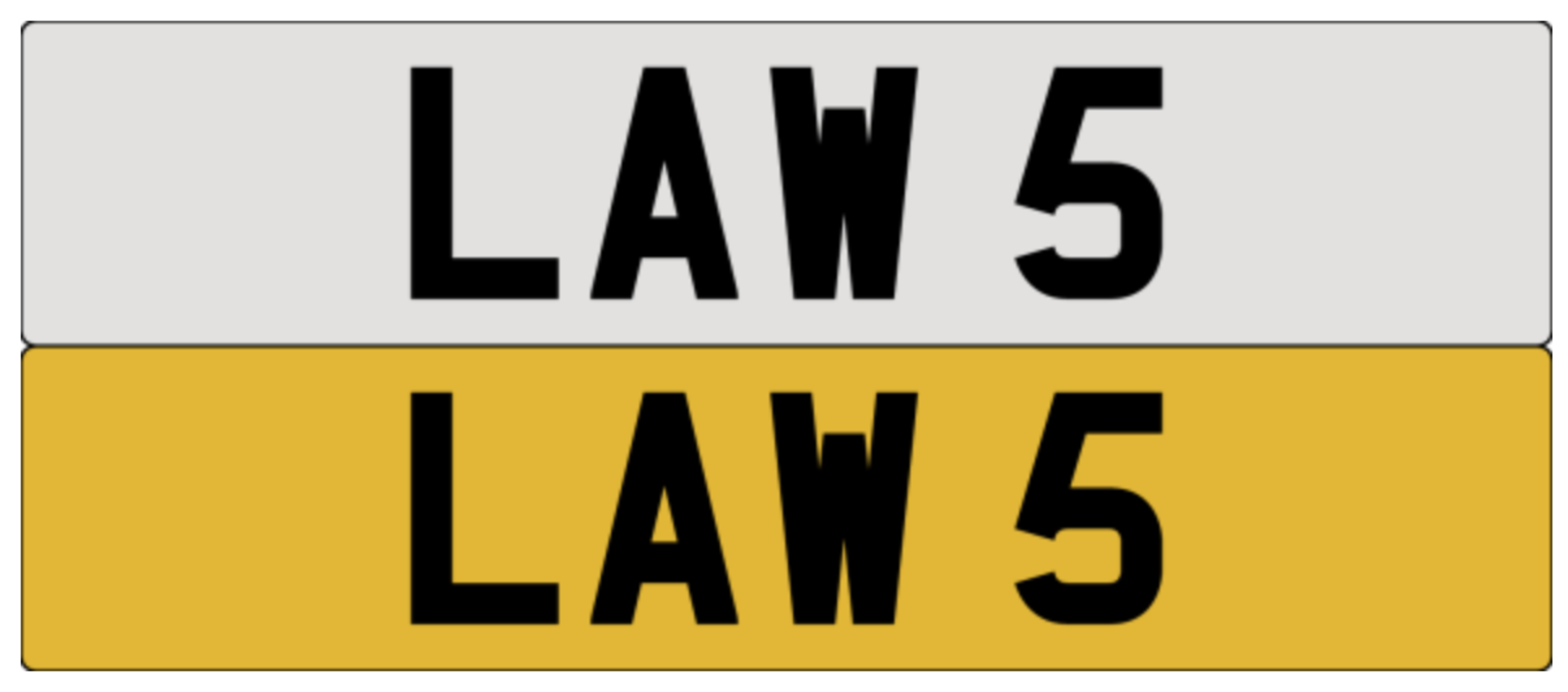 LAW 5

LAW 5